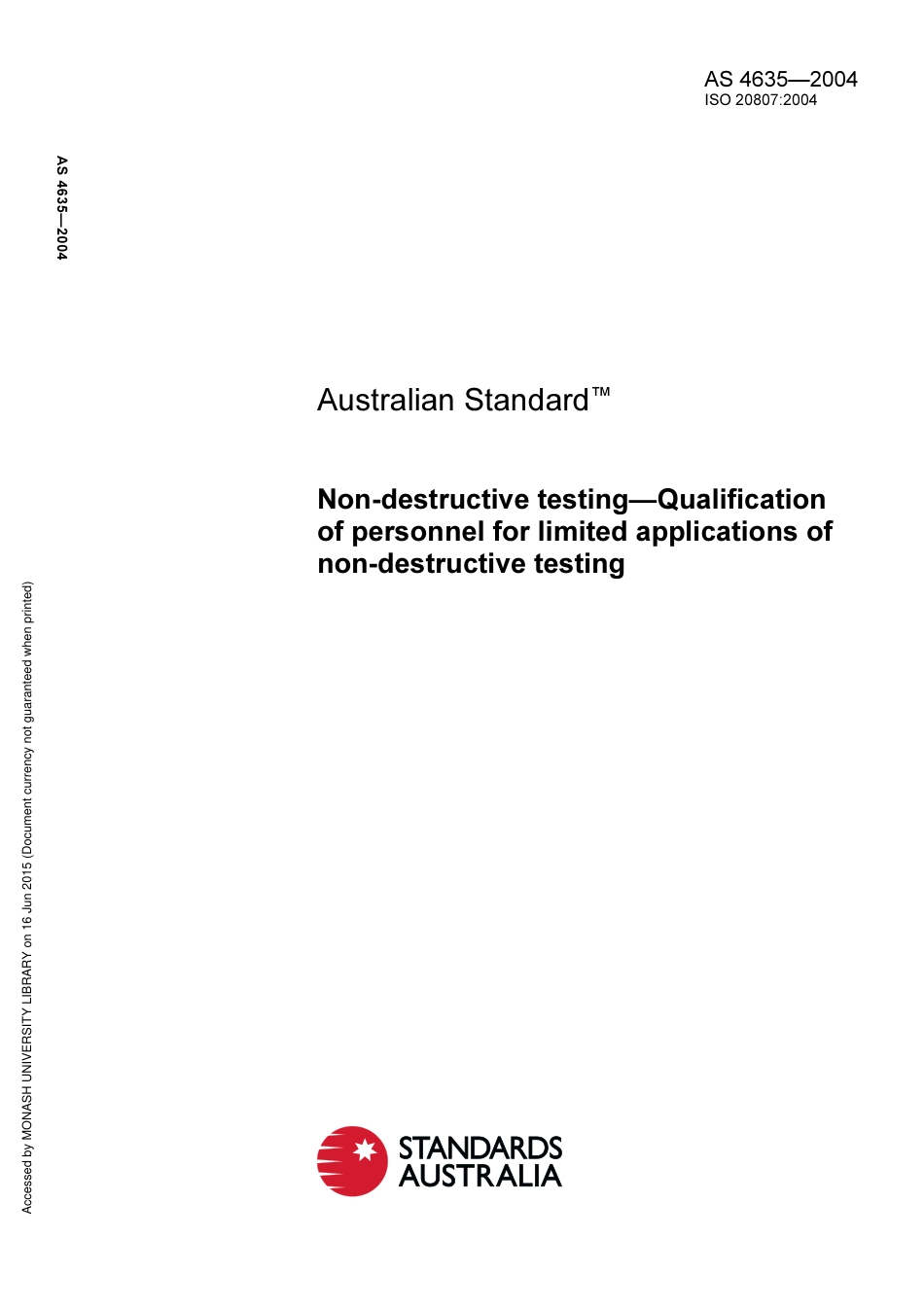 AS 4635—2004
ISO 20807:2004

AS 4635—2004

Australian Standard™

Non-destructive testing—Qualification of personnel for limited applications of non-destructive testing

Accessed by MONASH UNIVERSITY LIBRARY on 16 Jun 2015 (Document currency not guaranteed when printed)

STANDARDS AUSTRALIA